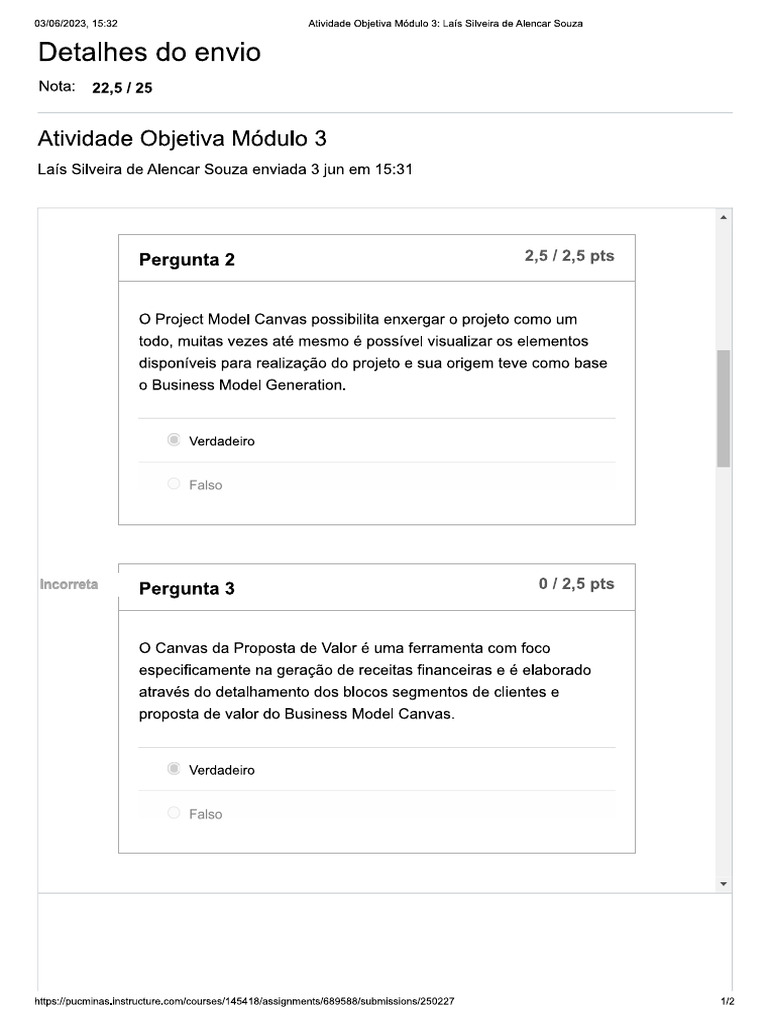 03/06/2023, 15:32 Atividade Objetiva Módulo 3: Laís Silveira de Alencar Souza

Detalhes do envio

Nota: 22,5 / 25

Atividade Objetiva Módulo 3

Laís Silveira de Alencar Souza enviada 3 jun em 15:31

Pergunta 2

2,5 / 2,5 pts

O Project Model Canvas possibilita enxergar o projeto como um todo, muitas vezes até mesmo é possível visualizar os elementos disponíveis para realização do projeto e sua origem teve como base o Business Model Generation.

Verdadeiro

Falso

Incorreta

Pergunta 3

0 / 2,5 pts

O Canvas da Proposta de Valor é uma ferramenta com foco especificamente na geração de receitas financeiras e é elaborado através do detalhamento dos blocos segmentos de clientes e proposta de valor do Business Model Canvas.

Verdadeiro

Falso

https://pucminas.instructure.com/courses/145418/assignments/689588/submissions/250227 1/2